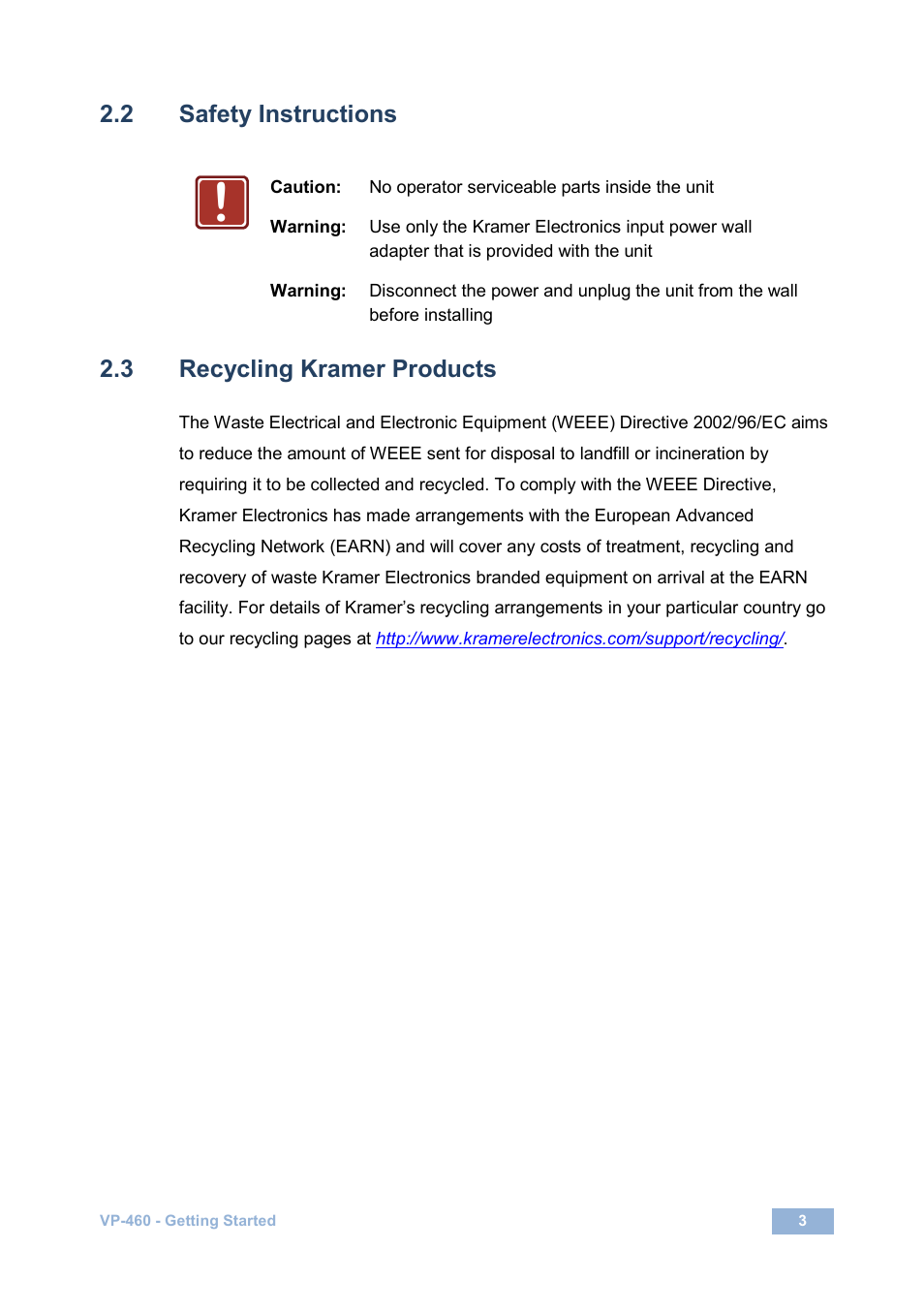 2.2 Safety Instructions

Caution: No operator serviceable parts inside the unit

Warning: Use only the Kramer Electronics input power wall adapter that is provided with the unit

Warning: Disconnect the power and unplug the unit from the wall before installing

2.3 Recycling Kramer Products

The Waste Electrical and Electronic Equipment (WEEE) Directive 2002/96/EC aims to reduce the amount of WEEE sent for disposal to landfill or incineration by requiring it to be collected and recycled. To comply with the WEEE Directive, Kramer Electronics has made arrangements with the European Advanced Recycling Network (EARN) and will cover any costs of treatment, recycling and recovery of waste Kramer Electronics branded equipment on arrival at the EARN facility. For details of Kramer's recycling arrangements in your particular country go to our recycling pages at http://www.kramerelectronics.com/support/recycling/.

VP-460 - Getting Started

3